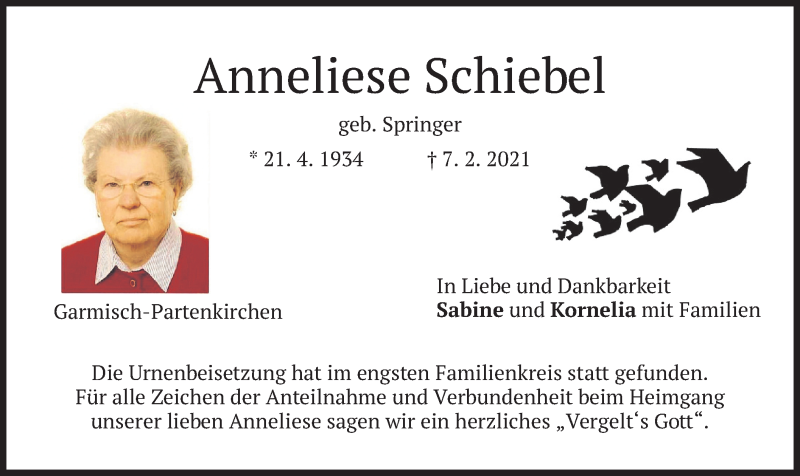 Anneliese Schiebel

geb. Springer

* 21. 4. 1934 † 7. 2. 2021

Garmisch-Partenkirchen

In Liebe und Dankbarkeit
Sabine und Kornelia mit Familien

Die Urnenbeisetzung hat im engsten Familienkreis statt gefunden. Für alle Zeichen der Anteilnahme und Verbundenheit beim Heimgang unserer lieben Anneliese sagen wir ein herzliches „Vergelt's Gott“.